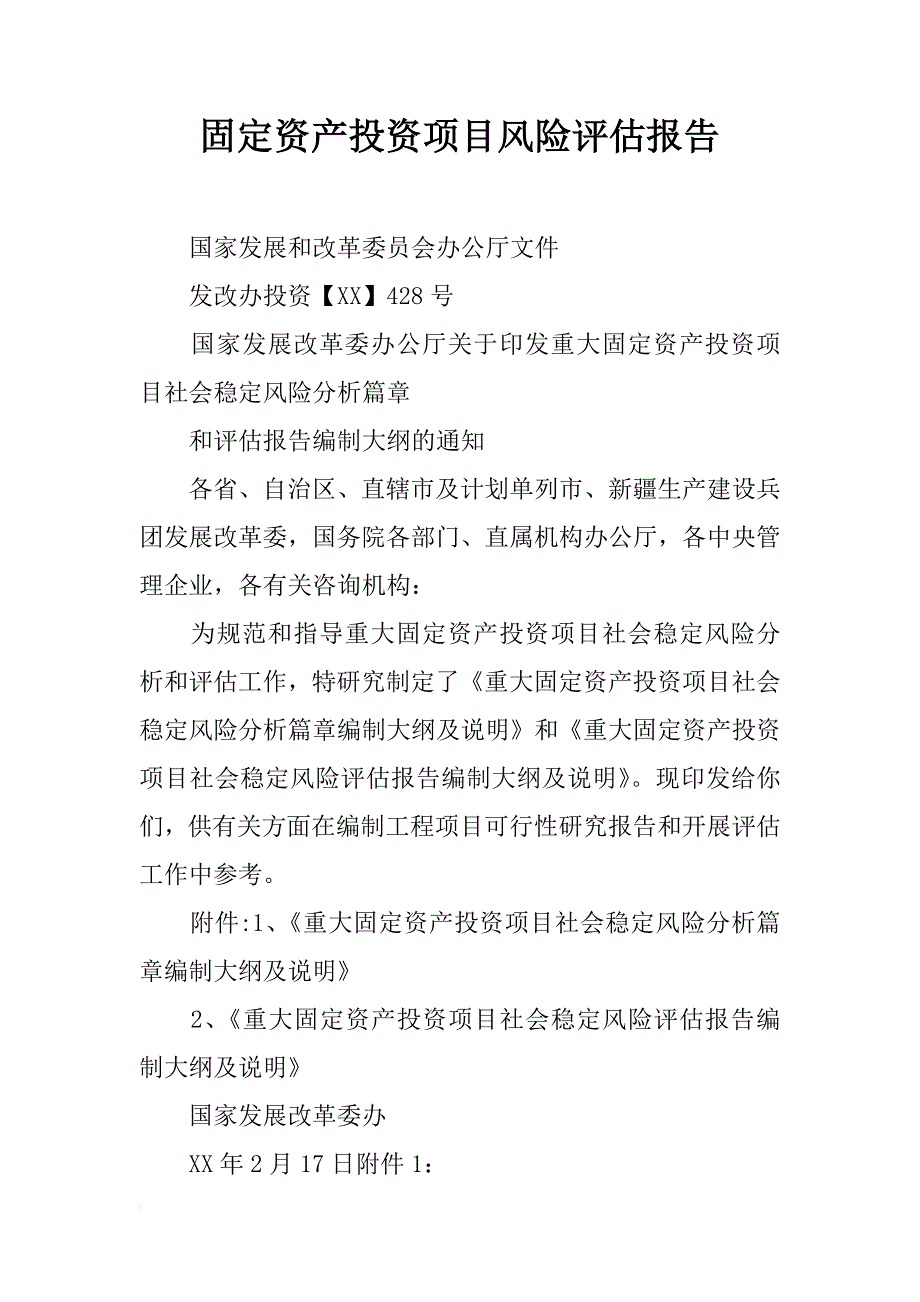 固定资产投资项目风险评估报告

国家发展和改革委员会办公厅文件

发改办投资【XX】428号

国家发展改革委办公厅关于印发重大固定资产投资项目社会稳定风险分析篇章

和评估报告编制大纲的通知

各省、自治区、直辖市及计划单列市、新疆生产建设兵团发展改革委，国务院各部门、直属机构办公厅，各中央管理企业，各有关咨询机构：

为规范和指导重大固定资产投资项目社会稳定风险分析和评估工作，特研究制定了《重大固定资产投资项目社会稳定风险分析篇章编制大纲及说明》和《重大固定资产投资项目社会稳定风险评估报告编制大纲及说明》。现印发给你们，供有关方面在编制工程项目可行性研究报告和开展评估工作中参考。

附件:1、《重大固定资产投资项目社会稳定风险分析篇章编制大纲及说明》

2、《重大固定资产投资项目社会稳定风险评估报告编制大纲及说明》

国家发展改革委办

XX年2月17日附件1：